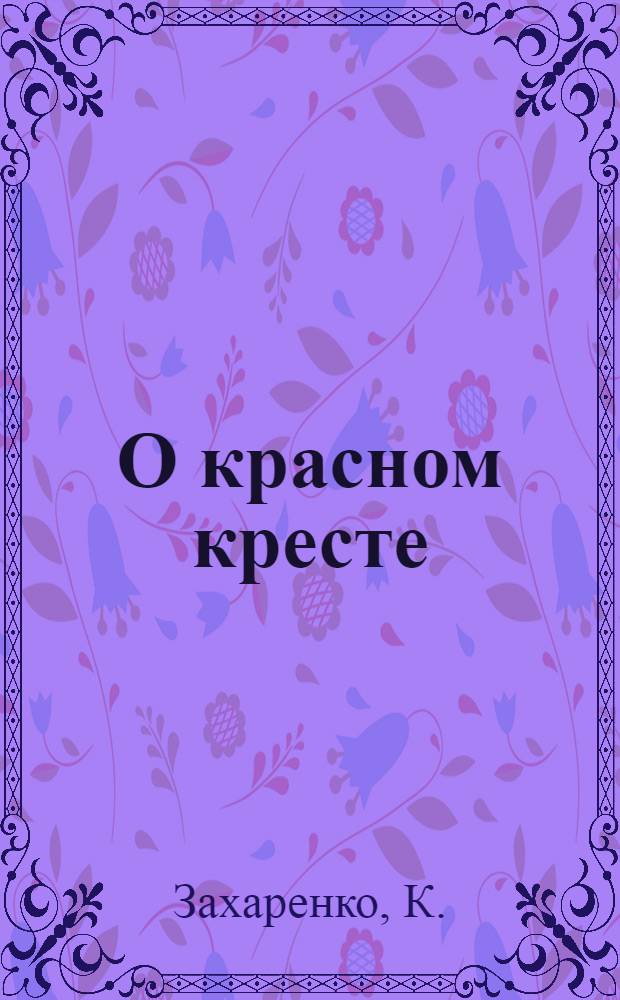 О красном кресте

Захаренко, К.